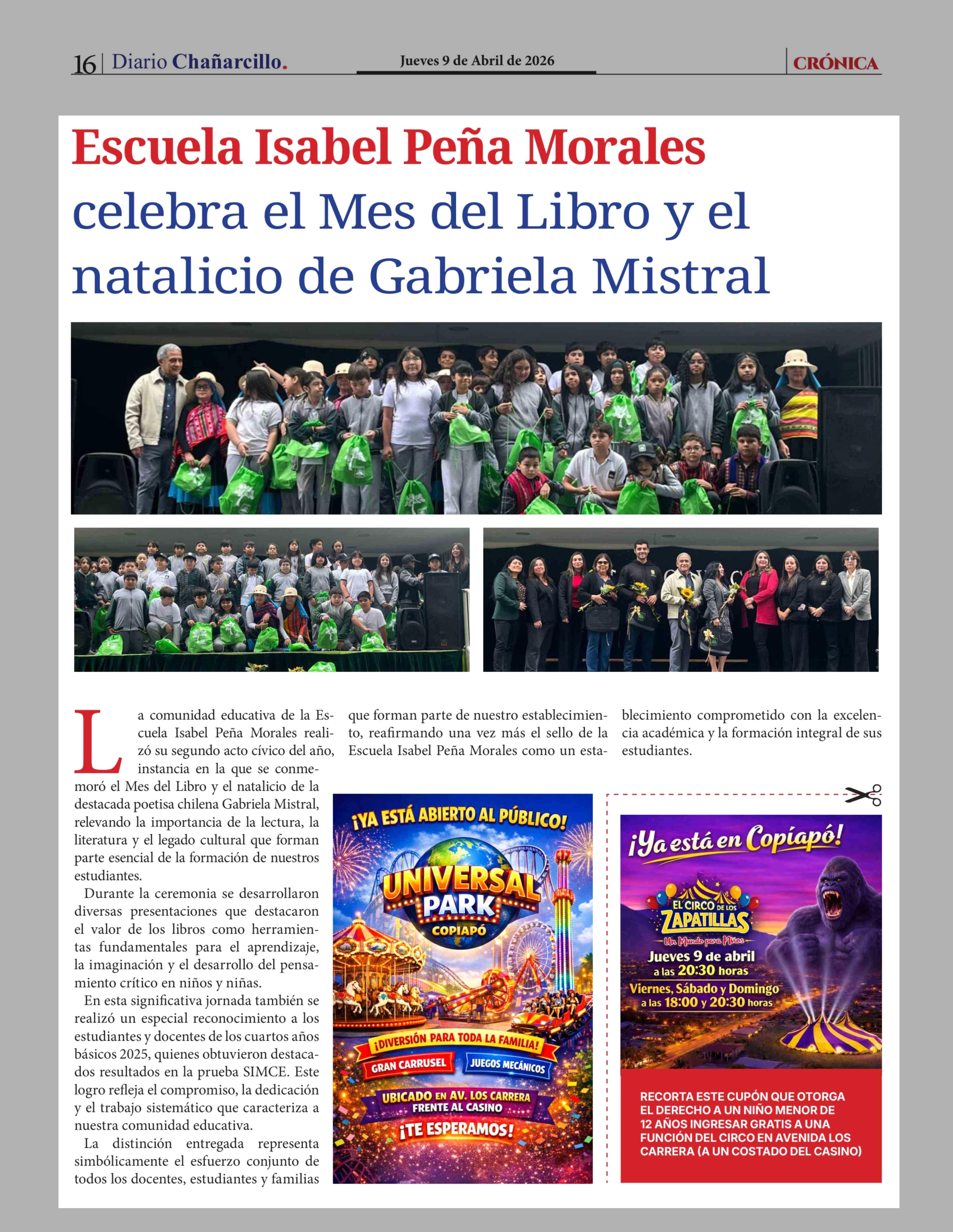 16 | Diario Chañarcillo.

Jueves 9 de Abril de 2026

CRÓNICA

Escuela Isabel Peña Morales celebra el Mes del Libro y el natalicio de Gabriela Mistral

La comunidad educativa de la Escuela Isabel Peña Morales realizó su segundo acto cívico del año, instancia en la que se conmemoró el Mes del Libro y el natalicio de la destacada poetisa chilena Gabriela Mistral, relevando la importancia de la lectura, la literatura y el legado cultural que forman parte esencial de la formación de nuestros estudiantes.

Durante la ceremonia se desarrollaron diversas presentaciones que destacaron el valor de los libros como herramientas fundamentales para el aprendizaje, la imaginación y el desarrollo del pensamiento crítico en niños y niñas.

En esta significativa jornada también se realizó un especial reconocimiento a los estudiantes y docentes de los cuartos años básicos 2025, quienes obtuvieron destacados resultados en la prueba SIMCE. Este logro refleja el compromiso, la dedicación y el trabajo sistemático que caracteriza a nuestra comunidad educativa.

La distinción entregada representa simbólicamente el esfuerzo conjunto de todos los docentes, estudiantes y familias que forman parte de nuestro establecimiento, reafirmando una vez más el sello de la Escuela Isabel Peña Morales como un establecimiento comprometido con la excelencia académica y la formación integral de sus estudiantes.

¡YA ESTÁ ABIERTO AL PÚBLICO!
UNIVERSAL PARK
COPIAPÓ
¡DIVERSIÓN PARA TODA LA FAMILIA!
GRAN CARRUSEL
JUEGOS MECÁNICOS
UBICADO EN AV. LOS CARRERA FRENTE AL CASINO
¡TE ESPERAMOS!

¡Ya está en Copiapó!
EL CIRCO DE LOS ZAPATILLAS
Un Mundo para Niños
Jueves 9 de abril a las 20:30 horas
Viernes, Sábado y Domingo a las 18:00 y 20:30 horas

RECORTA ESTE CUPÓN QUE OTORGA EL DERECHO A UN NIÑO MENOR DE 12 AÑOS INGRESAR GRATIS A UNA FUNCIÓN DEL CIRCO EN AVENIDA LOS CARRERA (A UN COSTADO DEL CASINO)